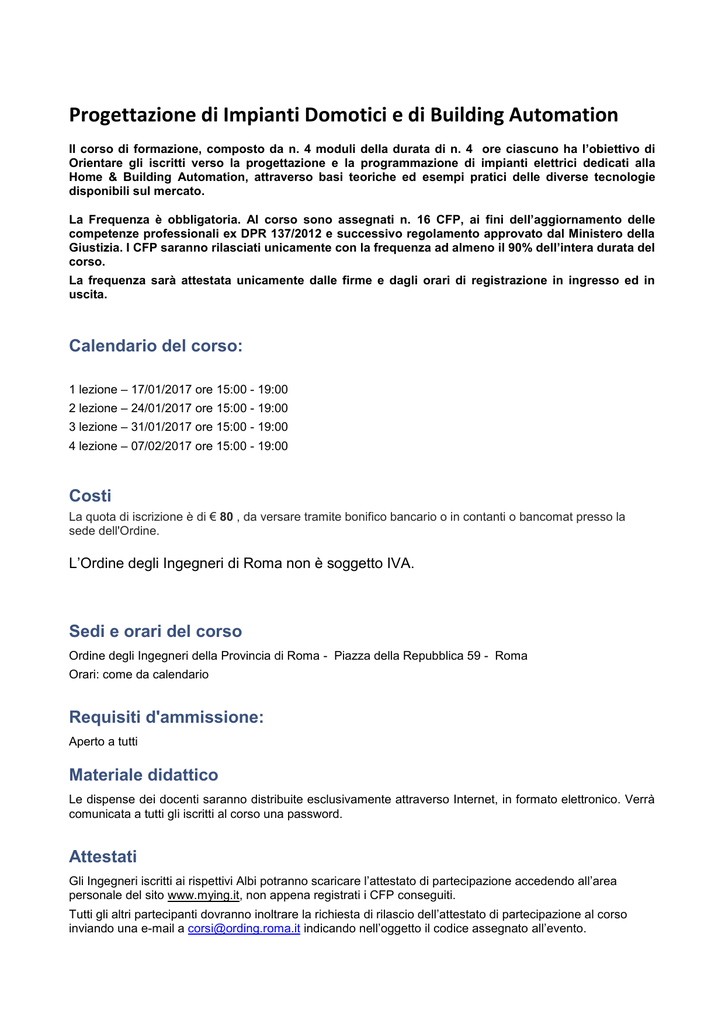 Progettazione di Impianti Domotici e di Building Automation

Il corso di formazione, composto da n. 4 moduli della durata di n. 4 ore ciascuno ha l'obiettivo di Orientare gli iscritti verso la progettazione e la programmazione di impianti elettrici dedicati alla Home & Building Automation, attraverso basi teoriche ed esempi pratici delle diverse tecnologie disponibili sul mercato.

La Frequenza è obbligatoria. Al corso sono assegnati n. 16 CFP, ai fini dell'aggiornamento delle competenze professionali ex DPR 137/2012 e successivo regolamento approvato dal Ministero della Giustizia. I CFP saranno rilasciati unicamente con la frequenza ad almeno il 90% dell'intera durata del corso.

La frequenza sarà attestata unicamente dalle firme e dagli orari di registrazione in ingresso ed in uscita.

Calendario del corso:

1 lezione – 17/01/2017 ore 15:00 - 19:00
2 lezione – 24/01/2017 ore 15:00 - 19:00
3 lezione – 31/01/2017 ore 15:00 - 19:00
4 lezione – 07/02/2017 ore 15:00 - 19:00

Costi

La quota di iscrizione è di € 80 , da versare tramite bonifico bancario o in contanti o bancomat presso la sede dell'Ordine.

L'Ordine degli Ingegneri di Roma non è soggetto IVA.

Sedi e orari del corso

Ordine degli Ingegneri della Provincia di Roma - Piazza della Repubblica 59 - Roma
Orari: come da calendario

Requisiti d'ammissione:

Aperto a tutti

Materiale didattico

Le dispense dei docenti saranno distribuite esclusivamente attraverso Internet, in formato elettronico. Verrà comunicata a tutti gli iscritti al corso una password.

Attestati

Gli Ingegneri iscritti ai rispettivi Albi potranno scaricare l'attestato di partecipazione accedendo all'area personale del sito www.mying.it, non appena registrati i CFP conseguiti.

Tutti gli altri partecipanti dovranno inoltrare la richiesta di rilascio dell'attestato di partecipazione al corso inviando una e-mail a corsi@ording.roma.it indicando nell'oggetto il codice assegnato all'evento.